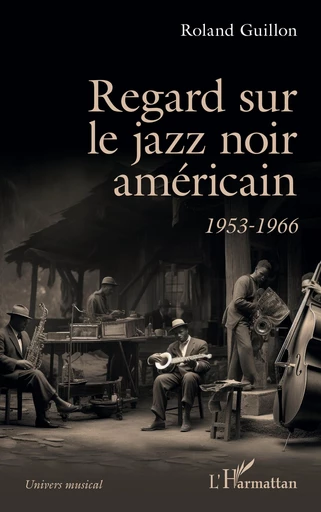 Roland Guillon

Regard sur le jazz noir américain

1953-1966

Univers musical

L'Harmattan